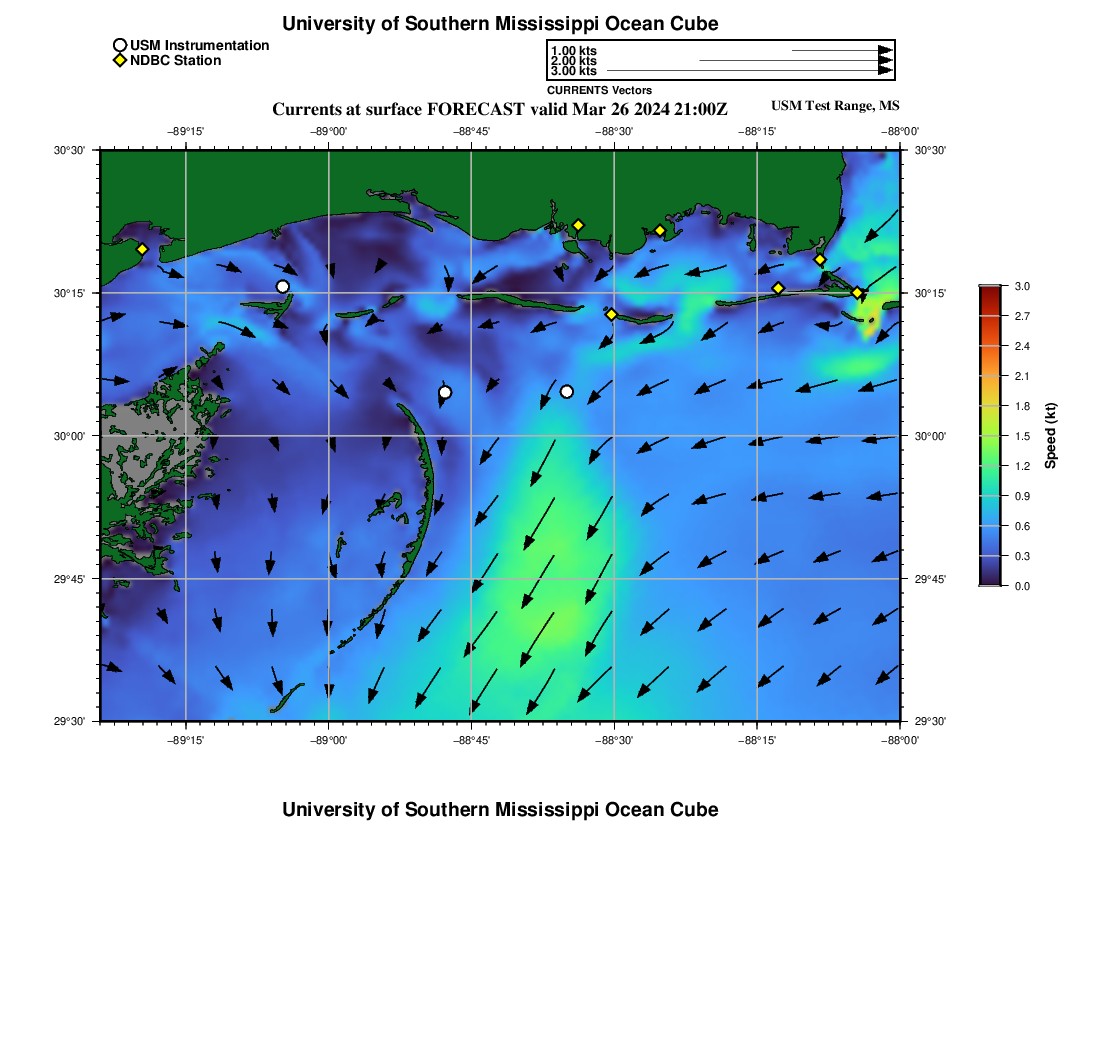 University of Southern Mississippi Ocean Cube

USM Instrumentation
NDBC Station

1.00 kts
2.00 kts
3.00 kts
CURRENTS Vectors

Currents at surface FORECAST valid Mar 26 2024 21:00Z

USM Test Range, MS

−89°15'
−89°00'
−88°45'
−88°30'
−88°15'
−88°00'

30°30'
30°15'
30°00'
29°45'
29°30'

30°30'
30°15'
30°00'
29°45'
29°30'

−89°15'
−89°00'
−88°45'
−88°30'
−88°15'
−88°00'

3.0
2.7
2.4
2.1
1.8
1.5
1.2
0.9
0.6
0.3
0.0
Speed (kt)

University of Southern Mississippi Ocean Cube